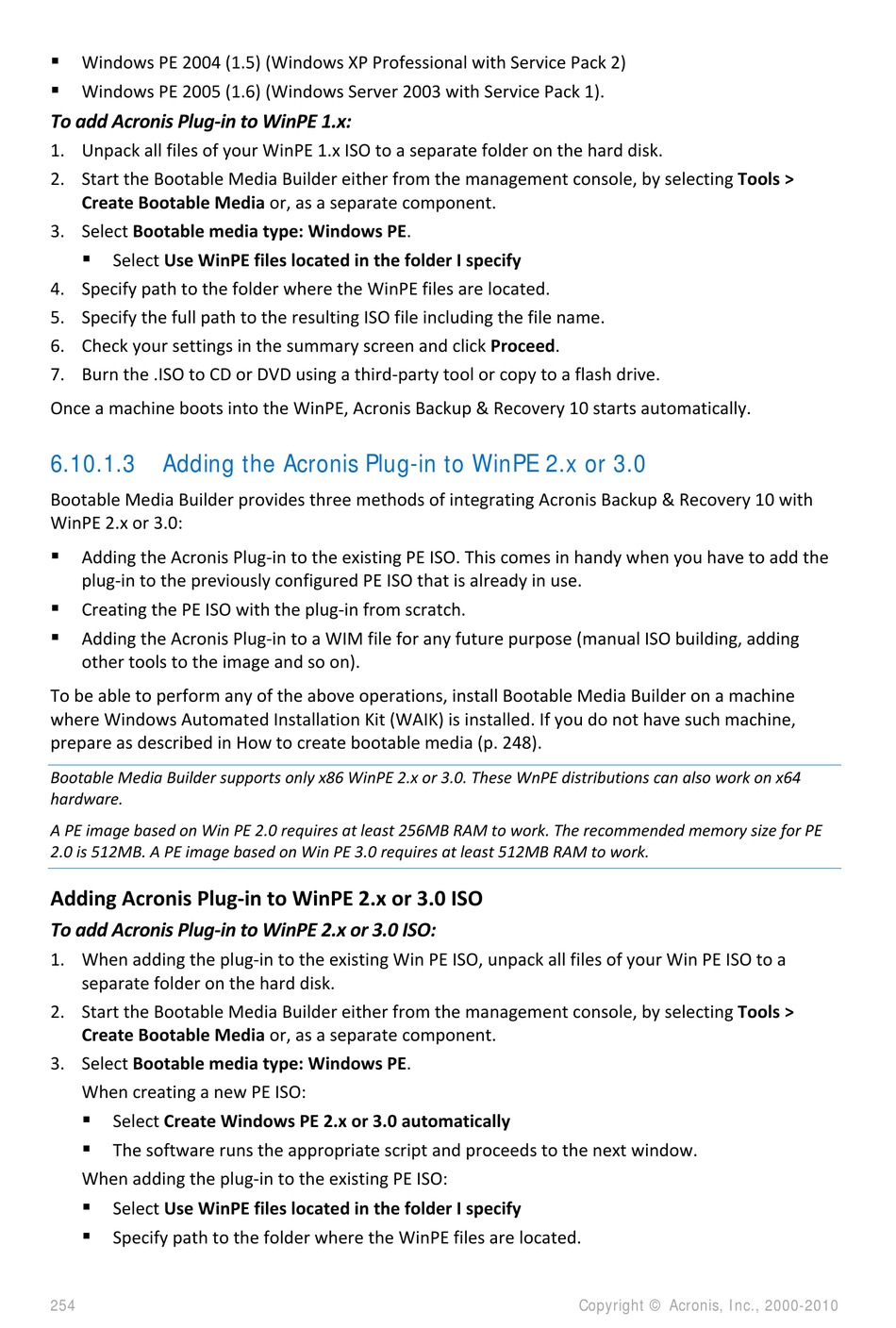 ▪ Windows PE 2004 (1.5) (Windows XP Professional with Service Pack 2)
▪ Windows PE 2005 (1.6) (Windows Server 2003 with Service Pack 1).

To add Acronis Plug-in to WinPE 1.x:

1. Unpack all files of your WinPE 1.x ISO to a separate folder on the hard disk.
2. Start the Bootable Media Builder either from the management console, by selecting Tools > Create Bootable Media or, as a separate component.
3. Select Bootable media type: Windows PE.
▪ Select Use WinPE files located in the folder I specify
4. Specify path to the folder where the WinPE files are located.
5. Specify the full path to the resulting ISO file including the file name.
6. Check your settings in the summary screen and click Proceed.
7. Burn the .ISO to CD or DVD using a third-party tool or copy to a flash drive.

Once a machine boots into the WinPE, Acronis Backup & Recovery 10 starts automatically.

6.10.1.3 Adding the Acronis Plug-in to WinPE 2.x or 3.0

Bootable Media Builder provides three methods of integrating Acronis Backup & Recovery 10 with WinPE 2.x or 3.0:

▪ Adding the Acronis Plug-in to the existing PE ISO. This comes in handy when you have to add the plug-in to the previously configured PE ISO that is already in use.
▪ Creating the PE ISO with the plug-in from scratch.
▪ Adding the Acronis Plug-in to a WIM file for any future purpose (manual ISO building, adding other tools to the image and so on).

To be able to perform any of the above operations, install Bootable Media Builder on a machine where Windows Automated Installation Kit (WAIK) is installed. If you do not have such machine, prepare as described in How to create bootable media (p. 248).

Bootable Media Builder supports only x86 WinPE 2.x or 3.0. These WnPE distributions can also work on x64 hardware.

A PE image based on Win PE 2.0 requires at least 256MB RAM to work. The recommended memory size for PE 2.0 is 512MB. A PE image based on Win PE 3.0 requires at least 512MB RAM to work.

Adding Acronis Plug-in to WinPE 2.x or 3.0 ISO

To add Acronis Plug-in to WinPE 2.x or 3.0 ISO:

1. When adding the plug-in to the existing Win PE ISO, unpack all files of your Win PE ISO to a separate folder on the hard disk.
2. Start the Bootable Media Builder either from the management console, by selecting Tools > Create Bootable Media or, as a separate component.
3. Select Bootable media type: Windows PE.
When creating a new PE ISO:
▪ Select Create Windows PE 2.x or 3.0 automatically
▪ The software runs the appropriate script and proceeds to the next window.
When adding the plug-in to the existing PE ISO:
▪ Select Use WinPE files located in the folder I specify
▪ Specify path to the folder where the WinPE files are located.

254 Copyright © Acronis, Inc., 2000-2010